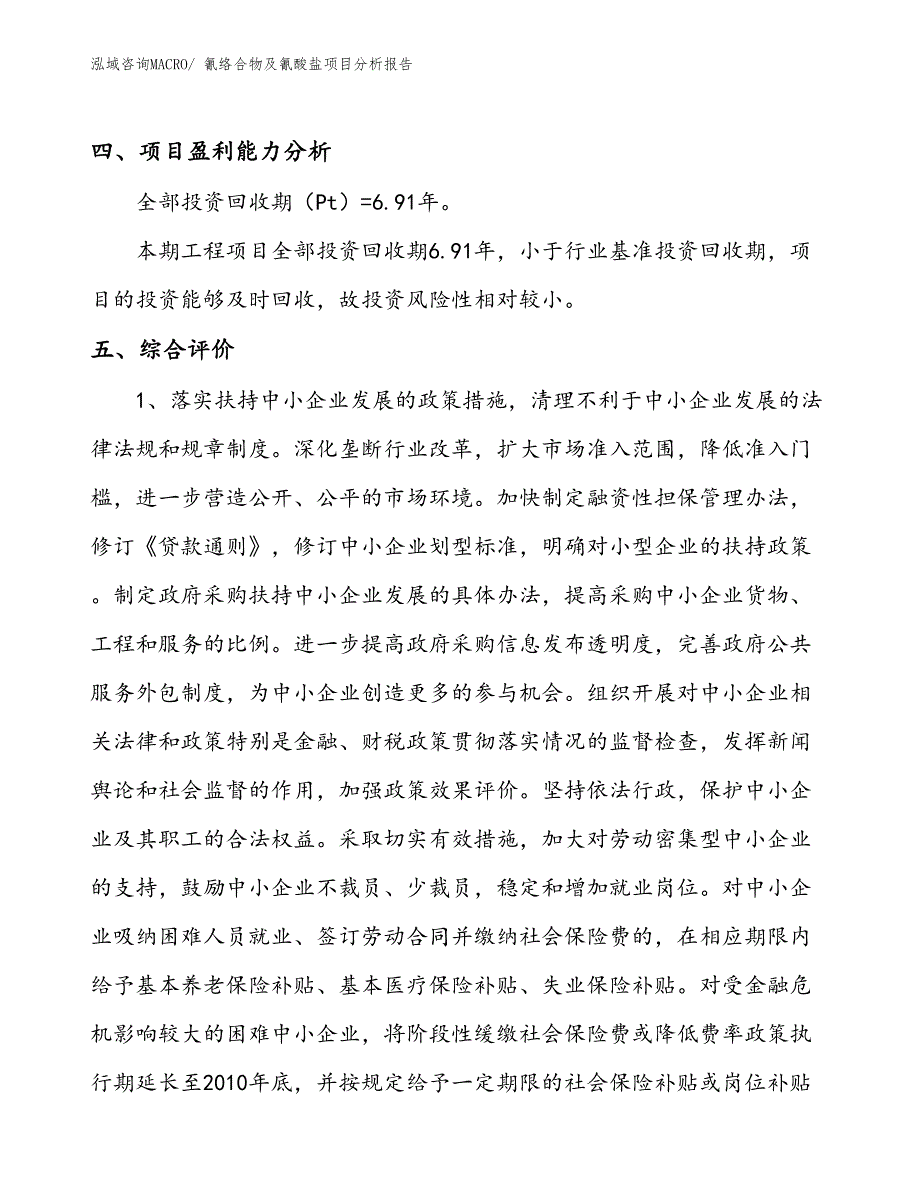 泓域咨询MACRO/ 氰络合物及氰酸盐项目分析报告

四、项目盈利能力分析

全部投资回收期（Pt）=6.91年。

本期工程项目全部投资回收期6.91年，小于行业基准投资回收期，项目的投资能够及时回收，故投资风险性相对较小。

五、综合评价

1、落实扶持中小企业发展的政策措施，清理不利于中小企业发展的法律法规和规章制度。深化垄断行业改革，扩大市场准入范围，降低准入门槛，进一步营造公开、公平的市场环境。加快制定融资性担保管理办法，修订《贷款通则》，修订中小企业划型标准，明确对小型企业的扶持政策。制定政府采购扶持中小企业发展的具体办法，提高采购中小企业货物、工程和服务的比例。进一步提高政府采购信息发布透明度，完善政府公共服务外包制度，为中小企业创造更多的参与机会。组织开展对中小企业相关法律和政策特别是金融、财税政策贯彻落实情况的监督检查，发挥新闻舆论和社会监督的作用，加强政策效果评价。坚持依法行政，保护中小企业及其职工的合法权益。采取切实有效措施，加大对劳动密集型中小企业的支持，鼓励中小企业不裁员、少裁员，稳定和增加就业岗位。对中小企业吸纳困难人员就业、签订劳动合同并缴纳社会保险费的，在相应期限内给予基本养老保险补贴、基本医疗保险补贴、失业保险补贴。对受金融危机影响较大的困难中小企业，将阶段性缓缴社会保险费或降低费率政策执行期延长至2010年底，并按规定给予一定期限的社会保险补贴或岗位补贴